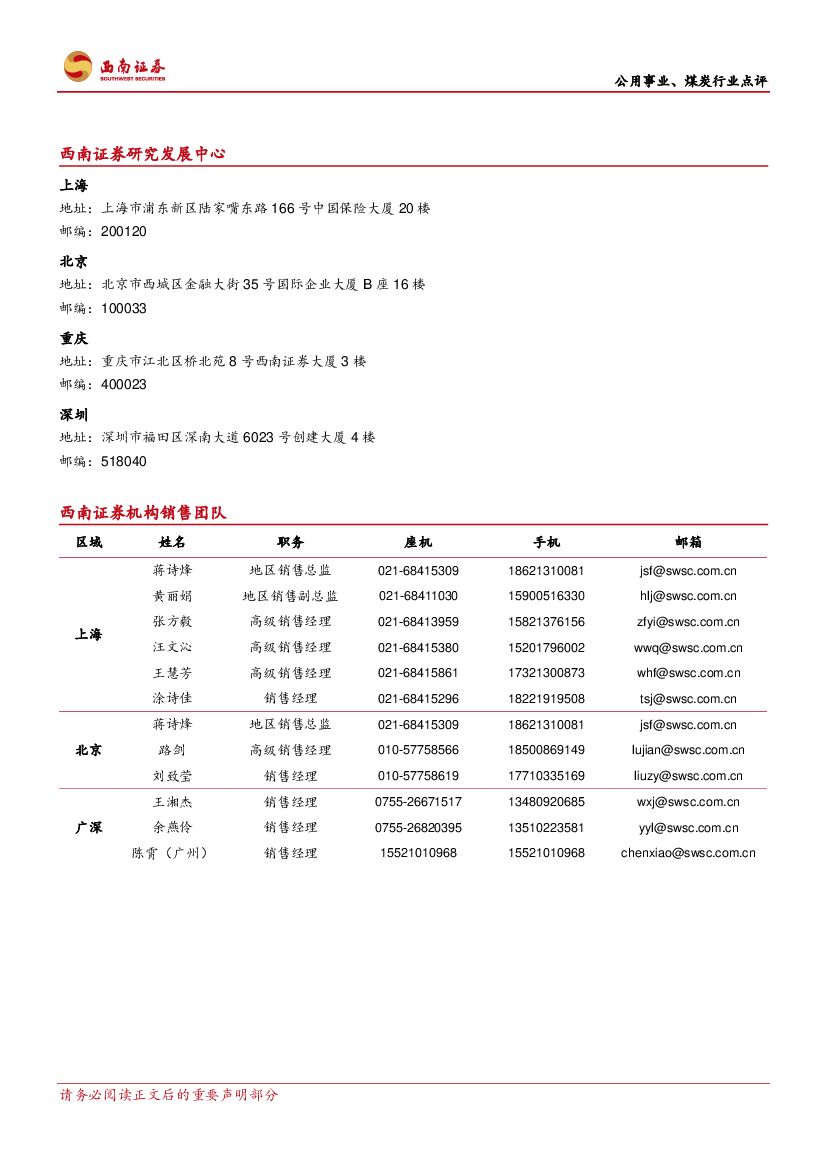 西南证券
SOUTHWEST SECURITIES

公用事业、煤炭行业点评

西南证券研究发展中心

上海
地址：上海市浦东新区陆家嘴东路166号中国保险大厦20楼
邮编：200120

北京
地址：北京市西城区金融大街35号国际企业大厦B座16楼
邮编：100033

重庆
地址：重庆市江北区桥北苑8号西南证券大厦3楼
邮编：400023

深圳
地址：深圳市福田区深南大道6023号创建大厦4楼
邮编：518040

西南证券机构销售团队

| 区域 | 姓名 | 职务 | 座机 | 手机 | 邮箱 |
|---|---|---|---|---|---|
| 上海 | 蒋诗烽 | 地区销售总监 | 021-68415309 | 18621310081 | jsf@swsc.com.cn |
| | 黄丽娟 | 地区销售副总监 | 021-68411030 | 15900516330 | hlj@swsc.com.cn |
| | 张方毅 | 高级销售经理 | 021-68413959 | 15821376156 | zfyi@swsc.com.cn |
| | 汪文沁 | 高级销售经理 | 021-68415380 | 15201796002 | wwq@swsc.com.cn |
| | 王慧芳 | 高级销售经理 | 021-68415861 | 17321300873 | whf@swsc.com.cn |
| | 涂诗佳 | 销售经理 | 021-68415296 | 18221919508 | tsj@swsc.com.cn |
| 北京 | 蒋诗烽 | 地区销售总监 | 021-68415309 | 18621310081 | jsf@swsc.com.cn |
| | 路剑 | 高级销售经理 | 010-57758566 | 18500869149 | lujian@swsc.com.cn |
| | 刘致莹 | 销售经理 | 010-57758619 | 17710335169 | liuzy@swsc.com.cn |
| 广深 | 王湘杰 | 销售经理 | 0755-26671517 | 13480920685 | wxj@swsc.com.cn |
| | 余燕伶 | 销售经理 | 0755-26820395 | 13510223581 | yyl@swsc.com.cn |
| | 陈霄（广州） | 销售经理 | 15521010968 | 15521010968 | chenxiao@swsc.com.cn |

请务必阅读正文后的重要声明部分